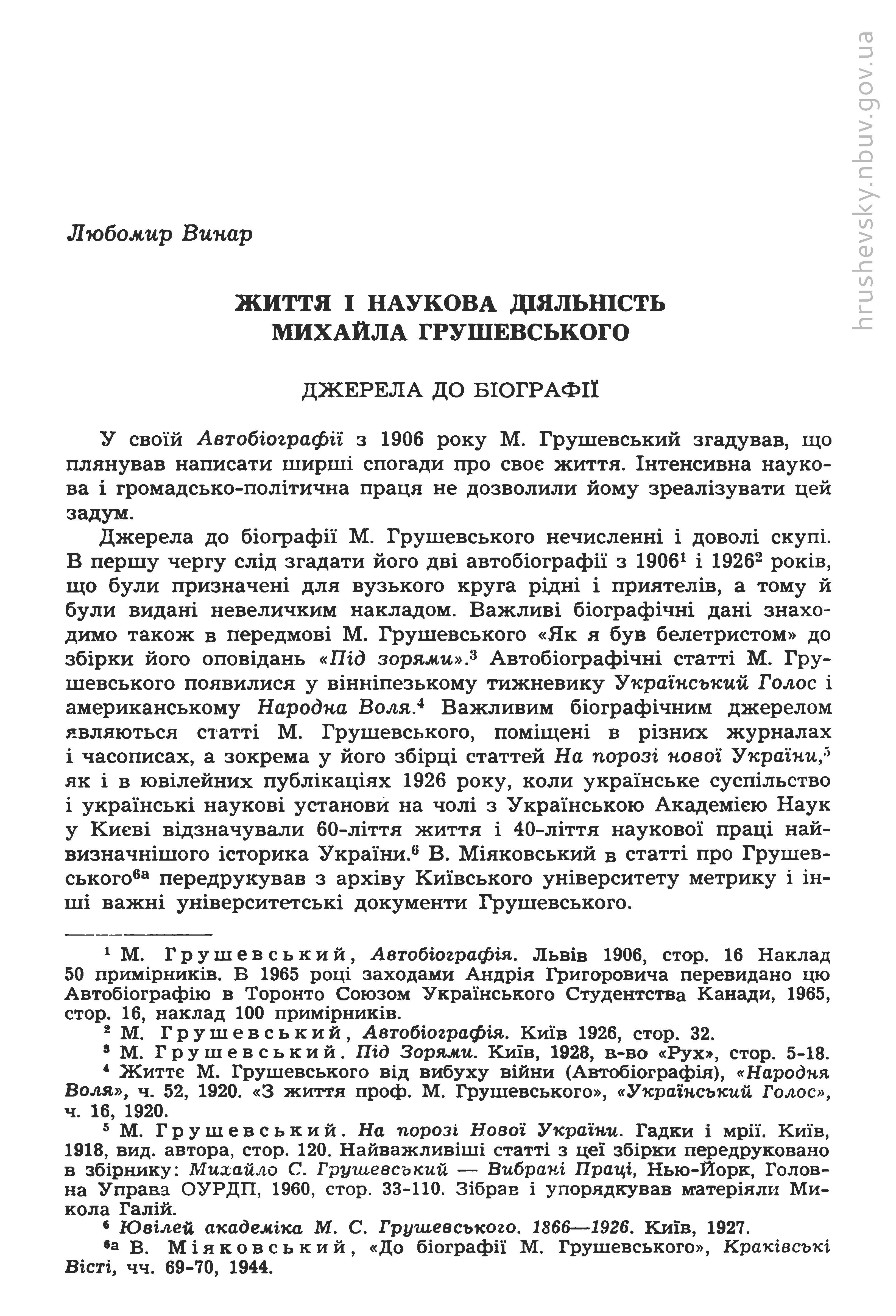 hrushevsky.nbuv.gov.ua

Любомир Винар

ЖИТТЯ І НАУКОВА ДІЯЛЬНІСТЬ МИХАЙЛА ГРУШЕВСЬКОГО

ДЖЕРЕЛА ДО БІОГРАФІЇ

У своїй Автобіографії з 1906 року М. Грушевський згадував, що плянував написати ширші спогади про своє життя. Інтенсивна наукова і громадсько-політична праця не дозволили йому зреалізувати цей задум.

Джерела до біографії М. Грушевського нечисленні і доволі скупі. В першу чергу слід згадати його дві автобіографії з 1906$^1$ і 1926$^2$ років, що були призначені для вузького круга рідні і приятелів, а тому й були видані невеличким накладом. Важливі біографічні дані знаходимо також в передмові М. Грушевського «Як я був белетристом» до збірки його оповідань «Під зорями».$^3$ Автобіографічні статті М. Грушевського появилися у вінніпезькому тижневику Український Голос і американському Народна Воля.$^4$ Важливим біографічним джерелом являються статті М. Грушевського, поміщені в різних журналах і часописах, а зокрема у його збірці статтей На порозі нової України,$^5$ як і в ювілейних публікаціях 1926 року, коли українське суспільство і українські наукові установи на чолі з Українською Академією Наук у Києві відзначували 60-ліття життя і 40-ліття наукової праці найвизначнішого історика України.$^6$ В. Міяковський в статті про Грушевського$^{6a}$ передрукував з архіву Київського університету метрику і інші важні університетські документи Грушевського.

$^1$ М. Грушевський, Автобіографія. Львів 1906, стор. 16 Наклад 50 примірників. В 1965 році заходами Андрія Григоровича перевидано цю Автобіографію в Торонто Союзом Українського Студентства Канади, 1965, стор. 16, наклад 100 примірників.

$^2$ М. Грушевський, Автобіографія. Київ 1926, стор. 32.

$^3$ М. Грушевський. Під Зорями. Київ, 1928, в-во «Рух», стор. 5-18.

$^4$ Життє М. Грушевського від вибуху війни (Автобіографія), «Народня Воля», ч. 52, 1920. «З життя проф. М. Грушевського», «Український Голос», ч. 16, 1920.

$^5$ М. Грушевський. На порозі Нової України. Гадки і мрії. Київ, 1918, вид. автора, стор. 120. Найважливіші статті з цеї збірки передруковано в збірнику: Михайло С. Грушевський — Вибрані Праці, Нью-Йорк, Головна Управа ОУРДП, 1960, стор. 33-110. Зібрав і упорядкував матеріяли Микола Галій.

$^6$ Ювілей академіка М. С. Грушевського. 1866—1926. Київ, 1927.

$^{6a}$ В. Міяковський, «До біографії М. Грушевського», Краківські Вісті, чч. 69-70, 1944.